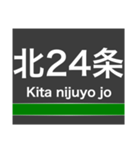 北24条

Kita nijuyo jo